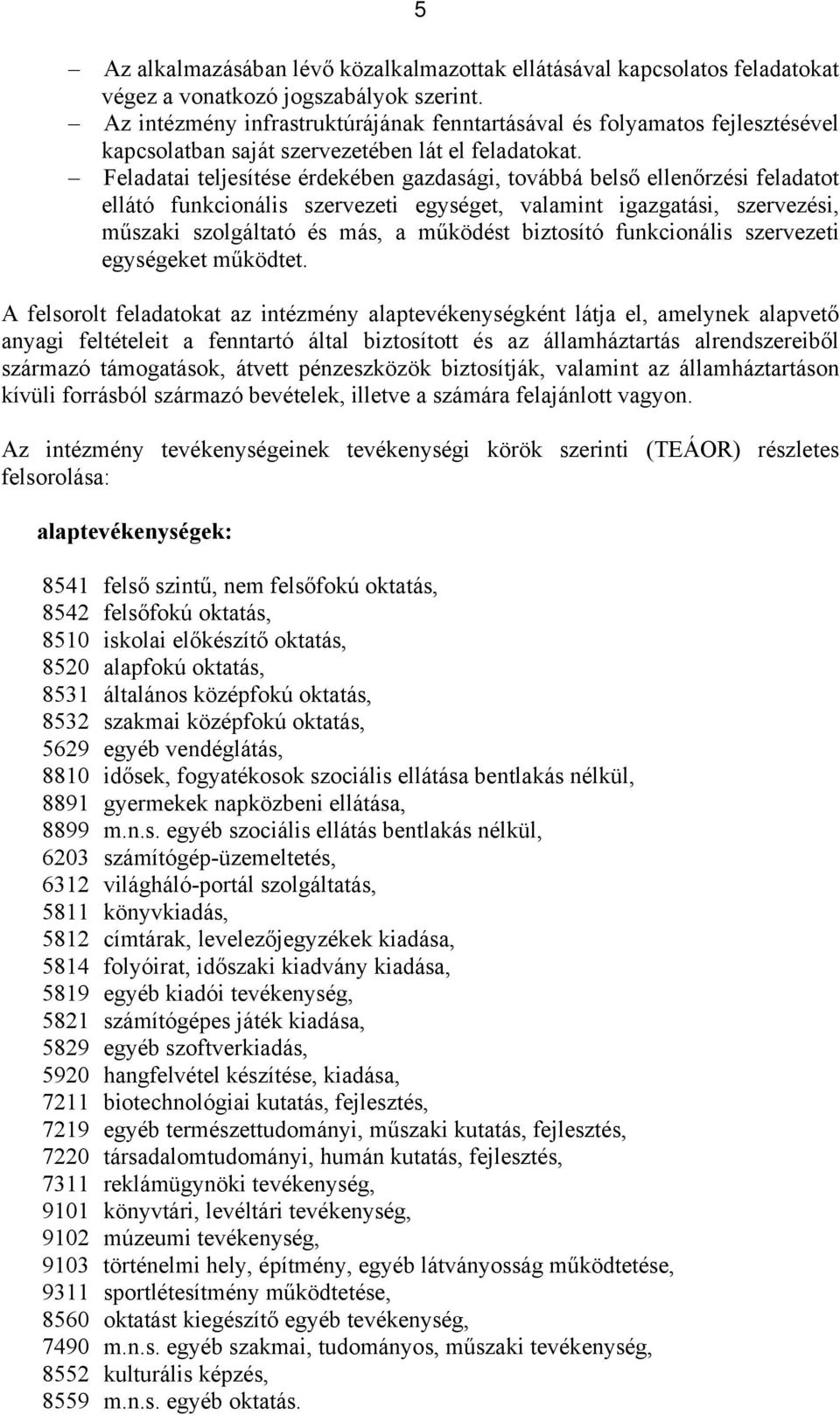 5

– Az alkalmazásában lévő közalkalmazottak ellátásával kapcsolatos feladatokat végez a vonatkozó jogszabályok szerint.
– Az intézmény infrastruktúrájának fenntartásával és folyamatos fejlesztésével kapcsolatban saját szervezetében lát el feladatokat.
– Feladatai teljesítése érdekében gazdasági, továbbá belső ellenőrzési feladatot ellátó funkcionális szervezeti egységet, valamint igazgatási, szervezési, műszaki szolgáltató és más, a működést biztosító funkcionális szervezeti egységeket működtet.

A felsorolt feladatokat az intézmény alaptevékenységként látja el, amelynek alapvető anyagi feltételeit a fenntartó által biztosított és az államháztartás alrendszereiből származó támogatások, átvett pénzeszközök biztosítják, valamint az államháztartáson kívüli forrásból származó bevételek, illetve a számára felajánlott vagyon.

Az intézmény tevékenységeinek tevékenységi körök szerinti (TEÁOR) részletes felsorolása:

alaptevékenységek:

8541 felső szintű, nem felsőfokú oktatás,
8542 felsőfokú oktatás,
8510 iskolai előkészítő oktatás,
8520 alapfokú oktatás,
8531 általános középfokú oktatás,
8532 szakmai középfokú oktatás,
5629 egyéb vendéglátás,
8810 idősek, fogyatékosok szociális ellátása bentlakás nélkül,
8891 gyermekek napközbeni ellátása,
8899 m.n.s. egyéb szociális ellátás bentlakás nélkül,
6203 számítógép-üzemeltetés,
6312 világháló-portál szolgáltatás,
5811 könyvkiadás,
5812 címtárak, levelezőjegyzékek kiadása,
5814 folyóirat, időszaki kiadvány kiadása,
5819 egyéb kiadói tevékenység,
5821 számítógépes játék kiadása,
5829 egyéb szoftverkiadás,
5920 hangfelvétel készítése, kiadása,
7211 biotechnológiai kutatás, fejlesztés,
7219 egyéb természettudományi, műszaki kutatás, fejlesztés,
7220 társadalomtudományi, humán kutatás, fejlesztés,
7311 reklámügynöki tevékenység,
9101 könyvtári, levéltári tevékenység,
9102 múzeumi tevékenység,
9103 történelmi hely, építmény, egyéb látványosság működtetése,
9311 sportlétesítmény működtetése,
8560 oktatást kiegészítő egyéb tevékenység,
7490 m.n.s. egyéb szakmai, tudományos, műszaki tevékenység,
8552 kulturális képzés,
8559 m.n.s. egyéb oktatás.